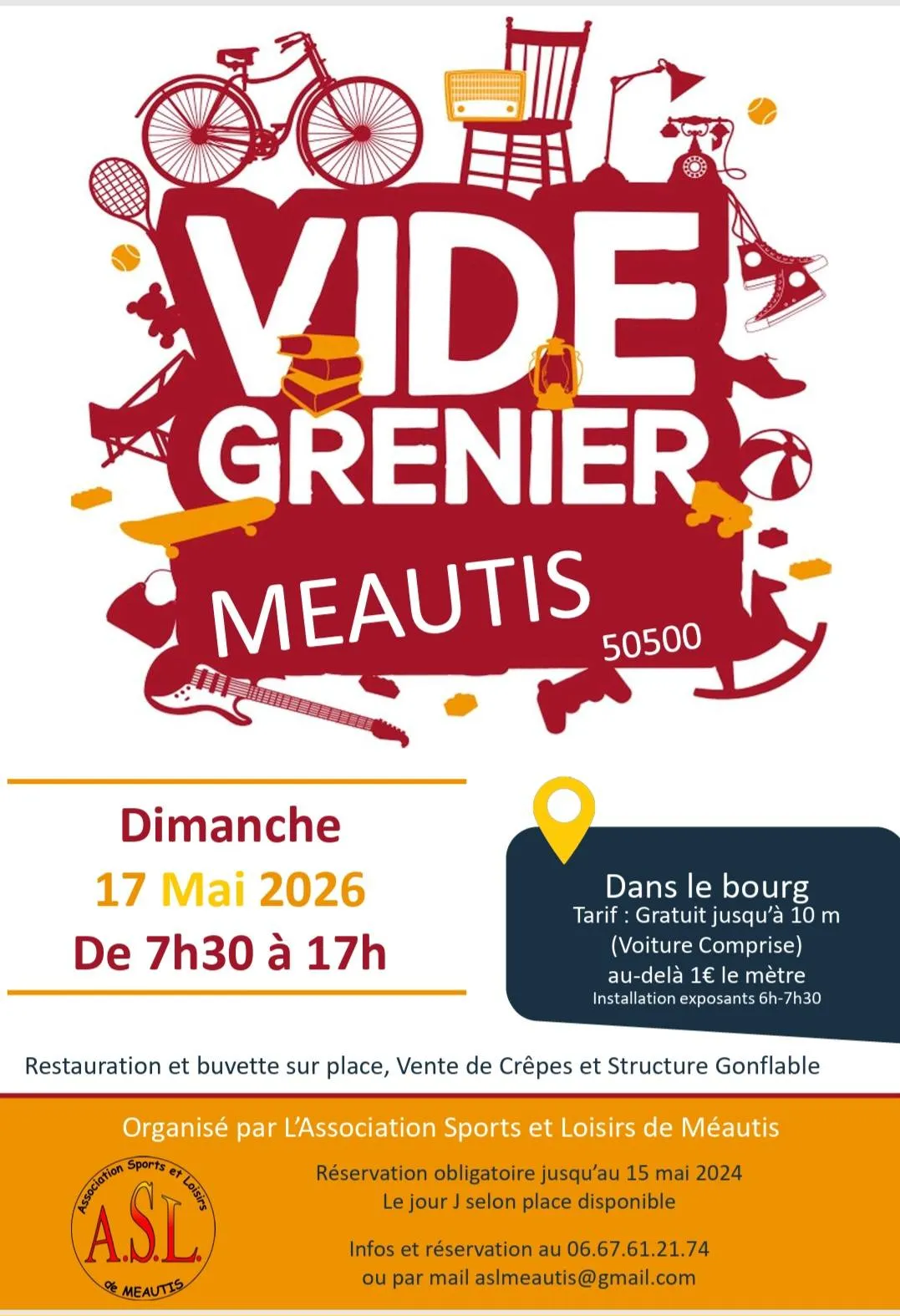 VIDE
GRENIER

MEAUTIS
50500

Dimanche
17 Mai 2026
De 7h30 à 17h

Dans le bourg
Tarif : Gratuit jusqu'à 10 m
(Voiture Comprise)
au-delà 1€ le mètre
Installation exposants 6h-7h30

Restauration et buvette sur place, Vente de Crêpes et Structure Gonflable

Organisé par L'Association Sports et Loisirs de Méautis

Association Sports et Loisirs
A.S.L.
de MEAUTIS

Réservation obligatoire jusqu'au 15 mai 2024
Le jour J selon place disponible

Infos et réservation au 06.67.61.21.74
ou par mail aslmeautis@gmail.com